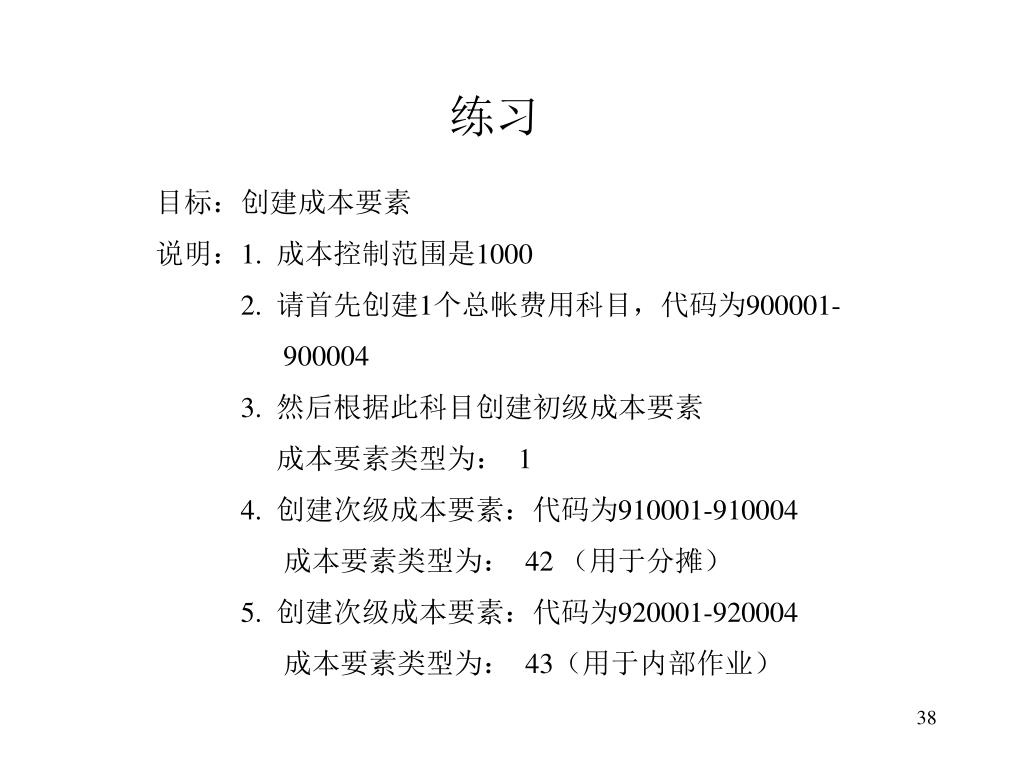 练习

目标：创建成本要素

说明：1. 成本控制范围是1000

2. 请首先创建1个总帐费用科目，代码为900001-900004

3. 然后根据此科目创建初级成本要素

成本要素类型为： 1

4. 创建次级成本要素：代码为910001-910004

成本要素类型为： 42 （用于分摊）

5. 创建次级成本要素：代码为920001-920004

成本要素类型为： 43（用于内部作业）

38